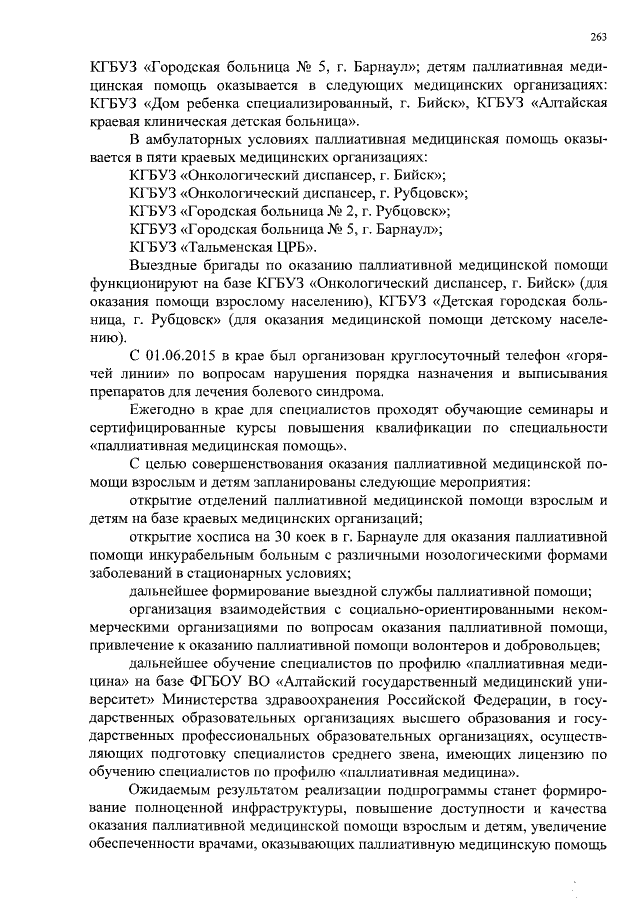 263

КГБУЗ «Городская больница № 5, г. Барнаул»; детям паллиативная медицинская помощь оказывается в следующих медицинских организациях: КГБУЗ «Дом ребенка специализированный, г. Бийск», КГБУЗ «Алтайская краевая клиническая детская больница».

В амбулаторных условиях паллиативная медицинская помощь оказывается в пяти краевых медицинских организациях:

КГБУЗ «Онкологический диспансер, г. Бийск»;

КГБУЗ «Онкологический диспансер, г. Рубцовск»;

КГБУЗ «Городская больница № 2, г. Рубцовск»;

КГБУЗ «Городская больница № 5, г. Барнаул»;

КГБУЗ «Тальменская ЦРБ».

Выездные бригады по оказанию паллиативной медицинской помощи функционируют на базе КГБУЗ «Онкологический диспансер, г. Бийск» (для оказания помощи взрослому населению), КГБУЗ «Детская городская больница, г. Рубцовск» (для оказания медицинской помощи детскому населению).

С 01.06.2015 в крае был организован круглосуточный телефон «горячей линии» по вопросам нарушения порядка назначения и выписывания препаратов для лечения болевого синдрома.

Ежегодно в крае для специалистов проходят обучающие семинары и сертифицированные курсы повышения квалификации по специальности «паллиативная медицинская помощь».

С целью совершенствования оказания паллиативной медицинской помощи взрослым и детям запланированы следующие мероприятия:

открытие отделений паллиативной медицинской помощи взрослым и детям на базе краевых медицинских организаций;

открытие хосписа на 30 коек в г. Барнауле для оказания паллиативной помощи инкурабельным больным с различными нозологическими формами заболеваний в стационарных условиях;

дальнейшее формирование выездной службы паллиативной помощи;

организация взаимодействия с социально-ориентированными некоммерческими организациями по вопросам оказания паллиативной помощи, привлечение к оказанию паллиативной помощи волонтеров и добровольцев;

дальнейшее обучение специалистов по профилю «паллиативная медицина» на базе ФГБОУ ВО «Алтайский государственный медицинский университет» Министерства здравоохранения Российской Федерации, в государственных образовательных организациях высшего образования и государственных профессиональных образовательных организациях, осуществляющих подготовку специалистов среднего звена, имеющих лицензию по обучению специалистов по профилю «паллиативная медицина».

Ожидаемым результатом реализации подпрограммы станет формирование полноценной инфраструктуры, повышение доступности и качества оказания паллиативной медицинской помощи взрослым и детям, увеличение обеспеченности врачами, оказывающих паллиативную медицинскую помощь